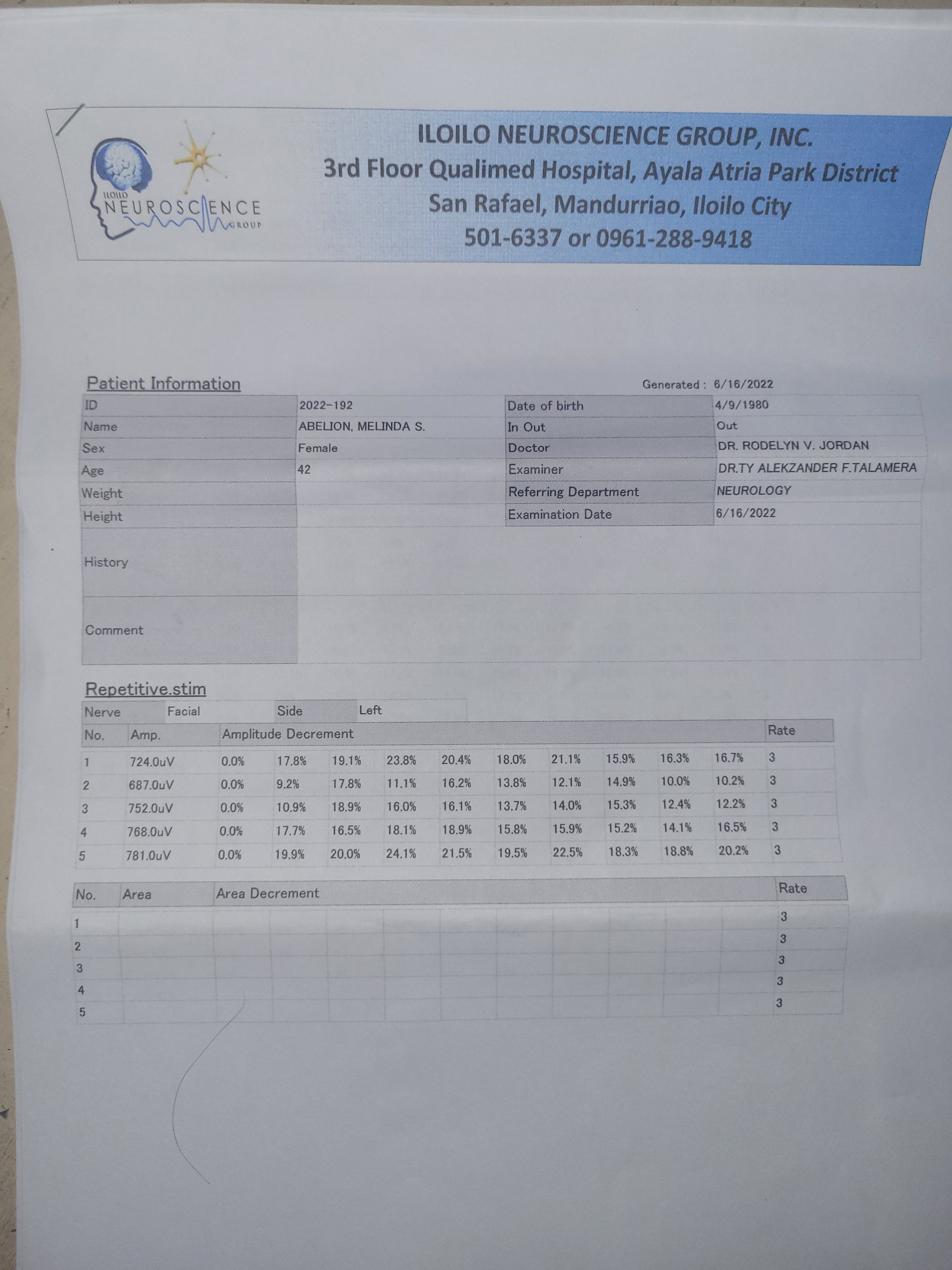 ILOILO NEUROSCIENCE GROUP

ILOILO NEUROSCIENCE GROUP, INC.
3rd Floor Qualimed Hospital, Ayala Atria Park District
San Rafael, Mandurriao, Iloilo City
501-6337 or 0961-288-9418

Patient Information

Generated : 6/16/2022

| ID | 2022-192 | Date of birth | 4/9/1980 |
|---|---|---|---|
| Name | ABELION, MELINDA S. | In Out | Out |
| Sex | Female | Doctor | DR. RODELYN V. JORDAN |
| Age | 42 | Examiner | DR.TY ALEKZANDER F.TALAMERA |
| Weight | | Referring Department | NEUROLOGY |
| Height | | Examination Date | 6/16/2022 |
| History | | | |
| Comment | | | |

Repetitive.stim

| Nerve | Facial | Side | Left |
|---|---|---|---|

| No. | Amp. | Amplitude Decrement | | | | | | | | | | Rate |
|---|---|---|---|---|---|---|---|---|---|---|---|---|
| 1 | 724.0uV | 0.0% | 17.8% | 19.1% | 23.8% | 20.4% | 18.0% | 21.1% | 15.9% | 16.3% | 16.7% | 3 |
| 2 | 687.0uV | 0.0% | 9.2% | 17.8% | 11.1% | 16.2% | 13.8% | 12.1% | 14.9% | 10.0% | 10.2% | 3 |
| 3 | 752.0uV | 0.0% | 10.9% | 18.9% | 16.0% | 16.1% | 13.7% | 14.0% | 15.3% | 12.4% | 12.2% | 3 |
| 4 | 768.0uV | 0.0% | 17.7% | 16.5% | 18.1% | 18.9% | 15.8% | 15.9% | 15.2% | 14.1% | 16.5% | 3 |
| 5 | 781.0uV | 0.0% | 19.9% | 20.0% | 24.1% | 21.5% | 19.5% | 22.5% | 18.3% | 18.8% | 20.2% | 3 |

| No. | Area | Area Decrement | | | | | | | | | | Rate |
|---|---|---|---|---|---|---|---|---|---|---|---|---|
| 1 | | | | | | | | | | | | 3 |
| 2 | | | | | | | | | | | | 3 |
| 3 | | | | | | | | | | | | 3 |
| 4 | | | | | | | | | | | | 3 |
| 5 | | | | | | | | | | | | 3 |